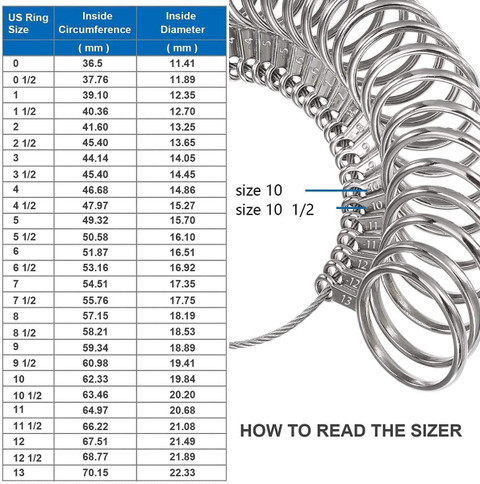 | US Ring Size | Inside Circumference | Inside Diameter |
|---|---|---|
| | ( mm ) | ( mm ) |
| 0 | 36.5 | 11.41 |
| 0 1/2 | 37.76 | 11.89 |
| 1 | 39.10 | 12.35 |
| 1 1/2 | 40.36 | 12.70 |
| 2 | 41.60 | 13.25 |
| 2 1/2 | 45.40 | 13.65 |
| 3 | 44.14 | 14.05 |
| 3 1/2 | 45.40 | 14.45 |
| 4 | 46.68 | 14.86 |
| 4 1/2 | 47.97 | 15.27 |
| 5 | 49.32 | 15.70 |
| 5 1/2 | 50.58 | 16.10 |
| 6 | 51.87 | 16.51 |
| 6 1/2 | 53.16 | 16.92 |
| 7 | 54.51 | 17.35 |
| 7 1/2 | 55.76 | 17.75 |
| 8 | 57.15 | 18.19 |
| 8 1/2 | 58.21 | 18.53 |
| 9 | 59.34 | 18.89 |
| 9 1/2 | 60.98 | 19.41 |
| 10 | 62.33 | 19.84 |
| 10 1/2 | 63.46 | 20.20 |
| 11 | 64.97 | 20.68 |
| 11 1/2 | 66.22 | 21.08 |
| 12 | 67.51 | 21.49 |
| 12 1/2 | 68.77 | 21.89 |
| 13 | 70.15 | 22.33 |

4 4 5 5 6 6 7 7 8 8 9 9 10 10 11 11 12 12 13

size 10
size 10 1/2

HOW TO READ THE SIZER